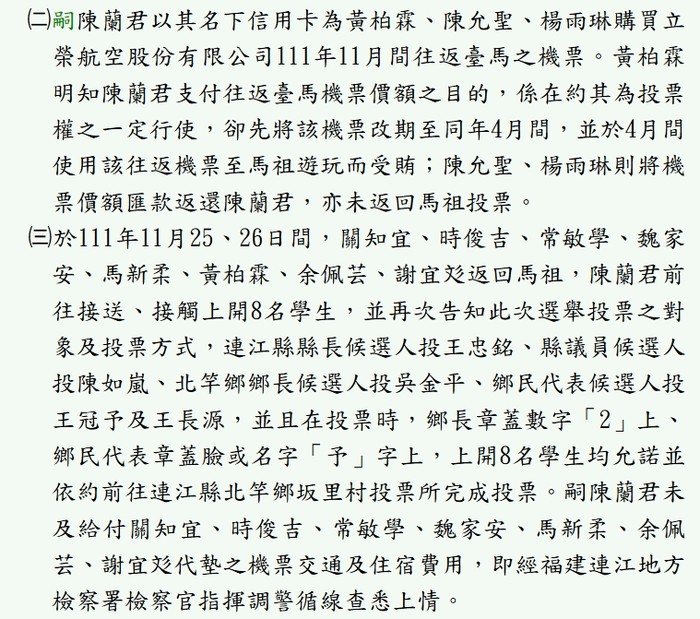 ㈡嗣陳蘭君以其名下信用卡為黃柏霖、陳允聖、楊雨琳購買立榮航空股份有限公司111年11月間往返臺馬之機票。黃柏霖明知陳蘭君支付往返臺馬機票價額之目的，係在約其為投票權之一定行使，卻先將該機票改期至同年4月間，並於4月間使用該往返機票至馬祖遊玩而受賄；陳允聖、楊雨琳則將機票價額匯款返還陳蘭君，亦未返回馬祖投票。

㈢於111年11月25、26日間，關知宜、時俊吉、常敏學、魏家安、馬新柔、黃柏霖、余佩芸、謝宜彣返回馬祖，陳蘭君前往接送、接觸上開8名學生，並再次告知此次選舉投票之對象及投票方式，連江縣縣長候選人投王忠銘、縣議員候選人投陳如嵐、北竿鄉鄉長候選人投吳金平、鄉民代表候選人投王冠予及王長源，並且在投票時，鄉長章蓋數字「2」上、鄉民代表章蓋臉或名字「予」字上，上開8名學生均允諾並依約前往連江縣北竿鄉坂里村投票所完成投票。嗣陳蘭君未及給付關知宜、時俊吉、常敏學、魏家安、馬新柔、余佩芸、謝宜彣代墊之機票交通及住宿費用，即經福建連江地方檢察署檢察官指揮調警循線查悉上情。